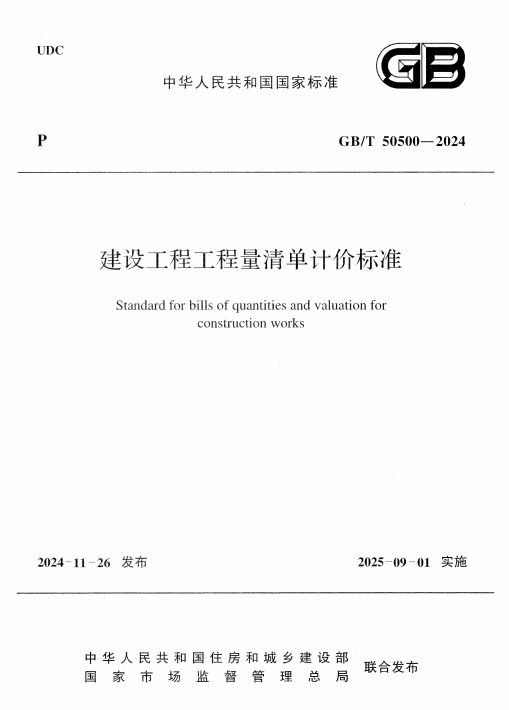 UDC

中华人民共和国国家标准

GB

P

GB/T 50500—2024

建设工程工程量清单计价标准

Standard for bills of quantities and valuation for construction works

2024-11-26 发布

2025-09-01 实施

中华人民共和国住房和城乡建设部
国家市场监督管理总局

联合发布